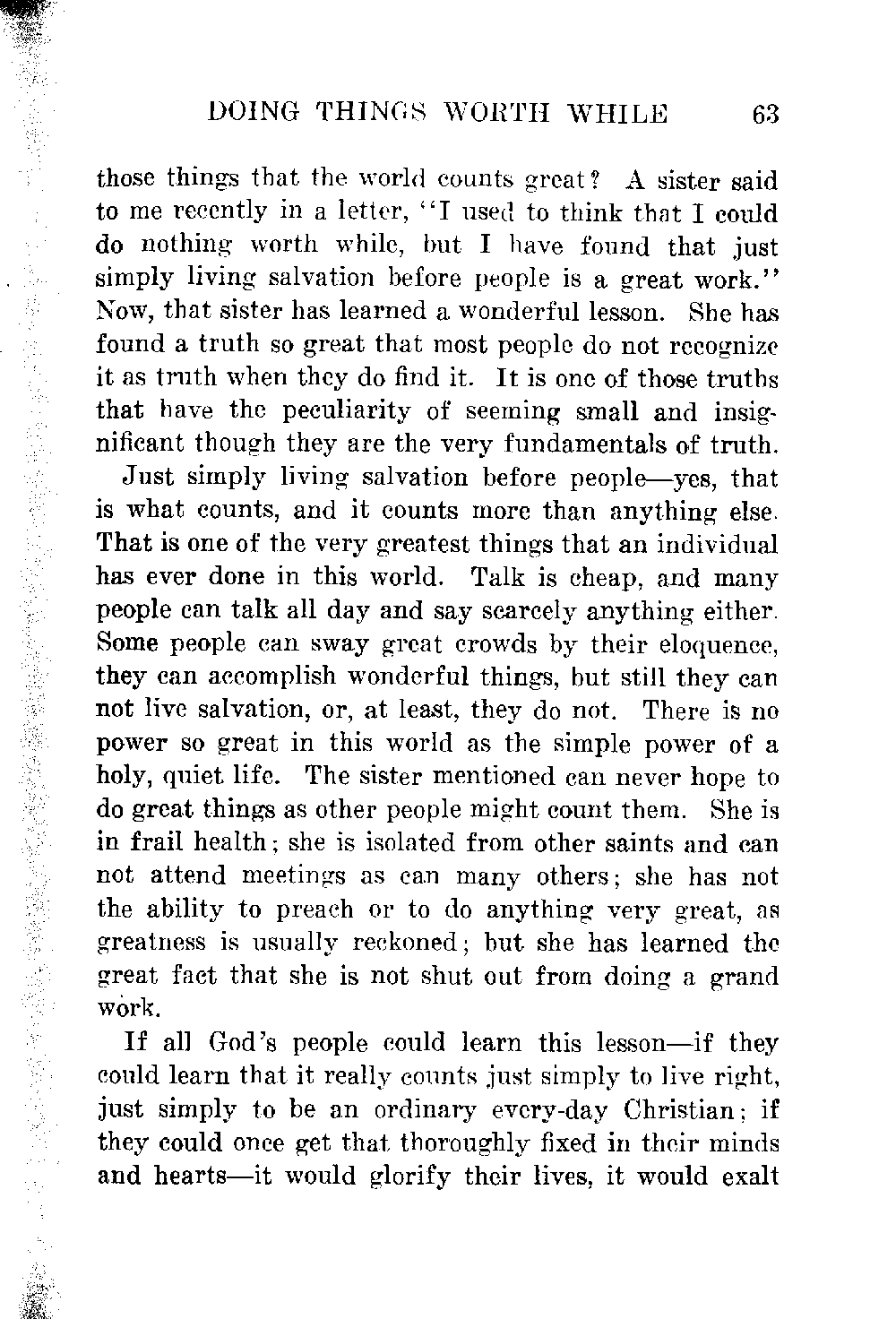 DOING THINGS WORTH WHILE 63

those things that the world counts great? A sister said to me recently in a letter, "I used to think that I could do nothing worth while, but I have found that just simply living salvation before people is a great work." Now, that sister has learned a wonderful lesson. She has found a truth so great that most people do not recognize it as truth when they do find it. It is one of those truths that have the peculiarity of seeming small and insignificant though they are the very fundamentals of truth.

Just simply living salvation before people—yes, that is what counts, and it counts more than anything else. That is one of the very greatest things that an individual has ever done in this world. Talk is cheap, and many people can talk all day and say scarcely anything either. Some people can sway great crowds by their eloquence, they can accomplish wonderful things, but still they can not live salvation, or, at least, they do not. There is no power so great in this world as the simple power of a holy, quiet life. The sister mentioned can never hope to do great things as other people might count them. She is in frail health; she is isolated from other saints and can not attend meetings as can many others; she has not the ability to preach or to do anything very great, as greatness is usually reckoned; but she has learned the great fact that she is not shut out from doing a grand work.

If all God's people could learn this lesson—if they could learn that it really counts just simply to live right, just simply to be an ordinary every-day Christian; if they could once get that thoroughly fixed in their minds and hearts—it would glorify their lives, it would exalt